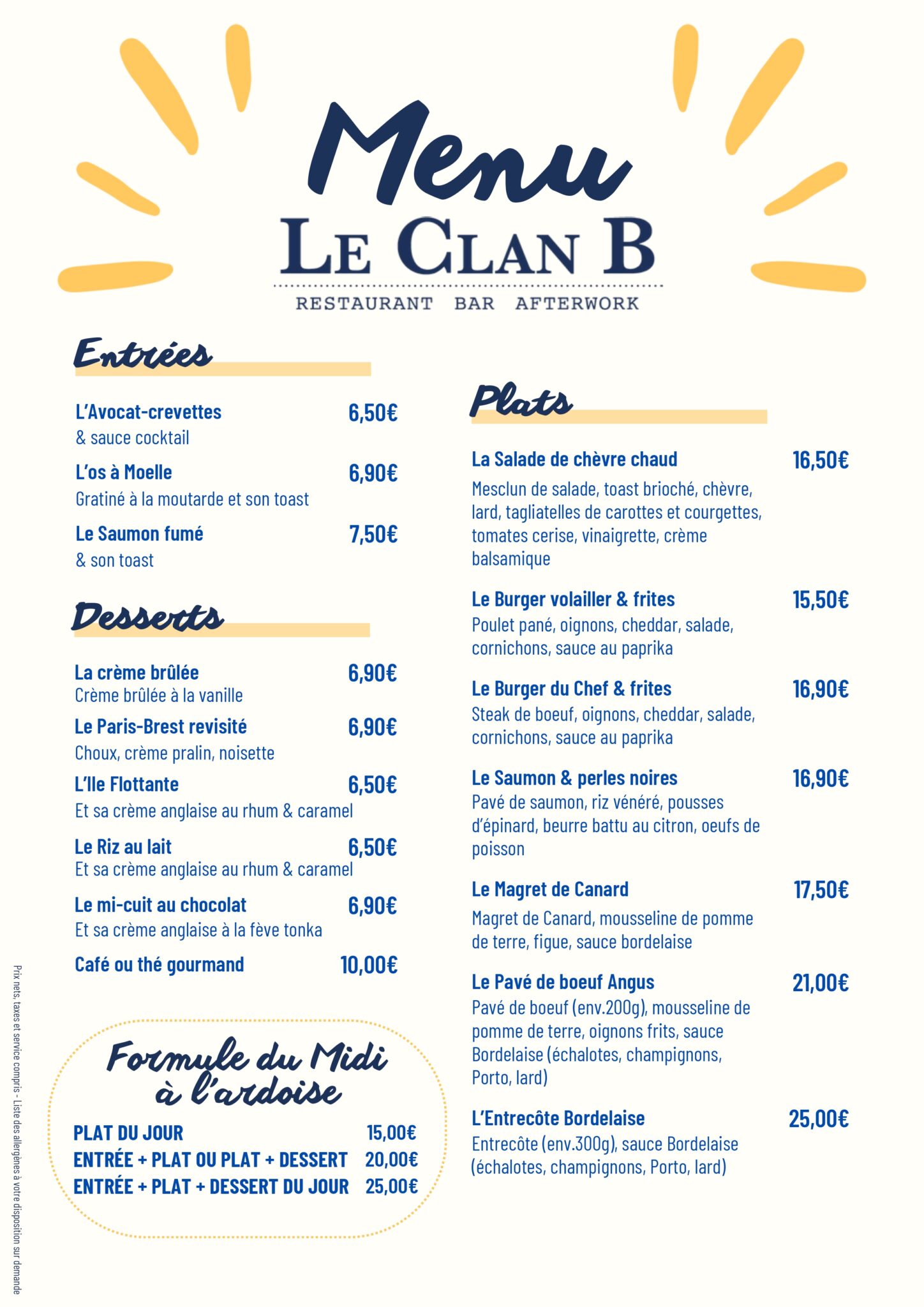 Menu
LE CLAN B
RESTAURANT BAR AFTERWORK

Entrées

L'Avocat-crevettes 6,50€
& sauce cocktail

L'os à Moelle 6,90€
Gratiné à la moutarde et son toast

Le Saumon fumé 7,50€
& son toast

Desserts

La crème brûlée 6,90€
Crème brûlée à la vanille

Le Paris-Brest revisité 6,90€
Choux, crème pralin, noisette

L'Ile Flottante 6,50€
Et sa crème anglaise au rhum & caramel

Le Riz au lait 6,50€
Et sa crème anglaise au rhum & caramel

Le mi-cuit au chocolat 6,90€
Et sa crème anglaise à la fève tonka

Café ou thé gourmand 10,00€

Formule du Midi à l'ardoise

PLAT DU JOUR 15,00€
ENTRÉE + PLAT OU PLAT + DESSERT 20,00€
ENTRÉE + PLAT + DESSERT DU JOUR 25,00€

Plats

La Salade de chèvre chaud 16,50€
Mesclun de salade, toast brioché, chèvre, lard, tagliatelles de carottes et courgettes, tomates cerise, vinaigrette, crème balsamique

Le Burger volailler & frites 15,50€
Poulet pané, oignons, cheddar, salade, cornichons, sauce au paprika

Le Burger du Chef & frites 16,90€
Steak de boeuf, oignons, cheddar, salade, cornichons, sauce au paprika

Le Saumon & perles noires 16,90€
Pavé de saumon, riz vénéré, pousses d'épinard, beurre battu au citron, oeufs de poisson

Le Magret de Canard 17,50€
Magret de Canard, mousseline de pomme de terre, figue, sauce bordelaise

Le Pavé de boeuf Angus 21,00€
Pavé de boeuf (env.200g), mousseline de pomme de terre, oignons frits, sauce Bordelaise (échalotes, champignons, Porto, lard)

L'Entrecôte Bordelaise 25,00€
Entrecôte (env.300g), sauce Bordelaise (échalotes, champignons, Porto, lard)

Prix nets, taxes et service compris - Liste des allergènes à votre disposition sur demande